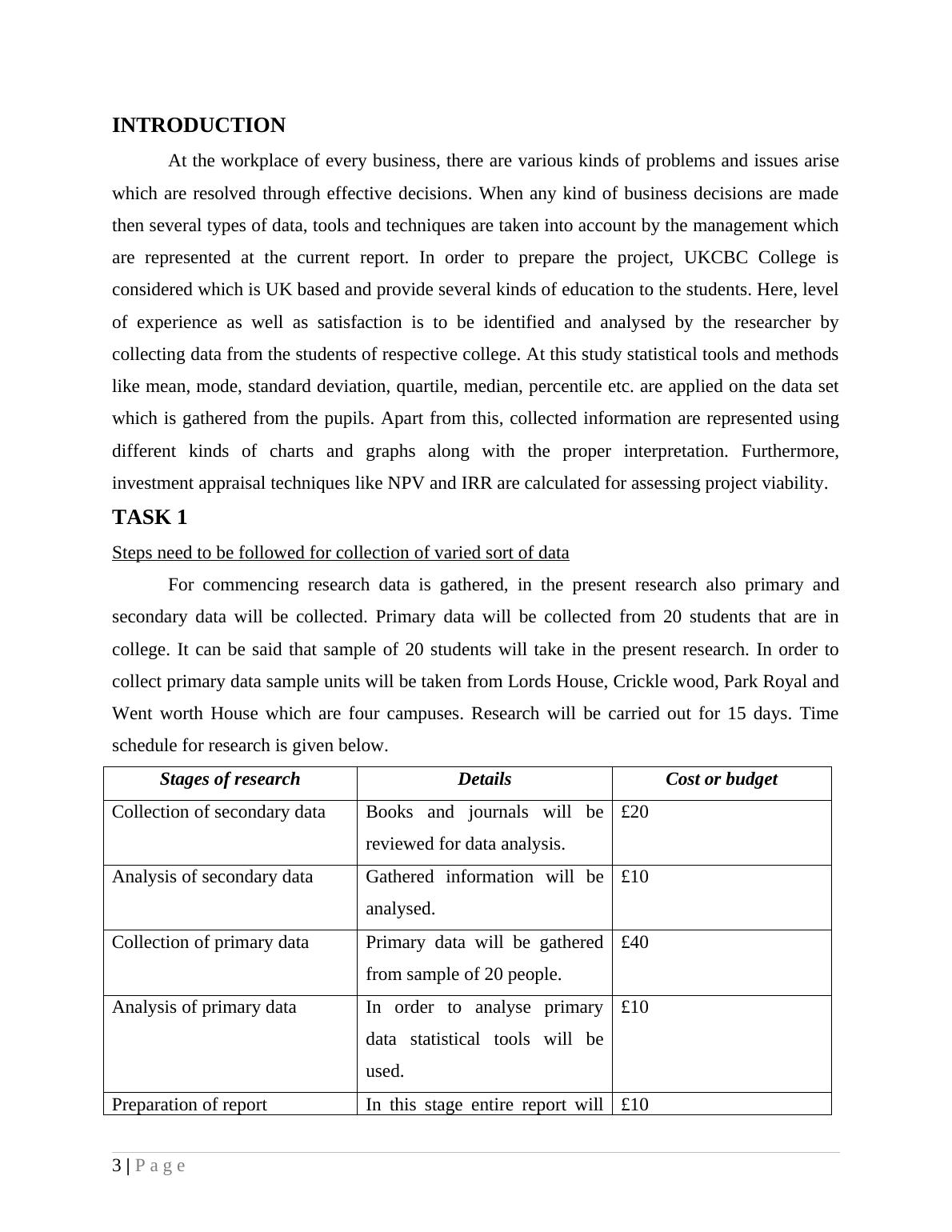 INTRODUCTION

At the workplace of every business, there are various kinds of problems and issues arise which are resolved through effective decisions. When any kind of business decisions are made then several types of data, tools and techniques are taken into account by the management which are represented at the current report. In order to prepare the project, UKCBC College is considered which is UK based and provide several kinds of education to the students. Here, level of experience as well as satisfaction is to be identified and analysed by the researcher by collecting data from the students of respective college. At this study statistical tools and methods like mean, mode, standard deviation, quartile, median, percentile etc. are applied on the data set which is gathered from the pupils. Apart from this, collected information are represented using different kinds of charts and graphs along with the proper interpretation. Furthermore, investment appraisal techniques like NPV and IRR are calculated for assessing project viability.

TASK 1

Steps need to be followed for collection of varied sort of data

For commencing research data is gathered, in the present research also primary and secondary data will be collected. Primary data will be collected from 20 students that are in college. It can be said that sample of 20 students will take in the present research. In order to collect primary data sample units will be taken from Lords House, Crickle wood, Park Royal and Went worth House which are four campuses. Research will be carried out for 15 days. Time schedule for research is given below.

| Stages of research | Details | Cost or budget |
|---|---|---|
| Collection of secondary data | Books and journals will be reviewed for data analysis. | £20 |
| Analysis of secondary data | Gathered information will be analysed. | £10 |
| Collection of primary data | Primary data will be gathered from sample of 20 people. | £40 |
| Analysis of primary data | In order to analyse primary data statistical tools will be used. | £10 |
| Preparation of report | In this stage entire report will | £10 |

3 | Page